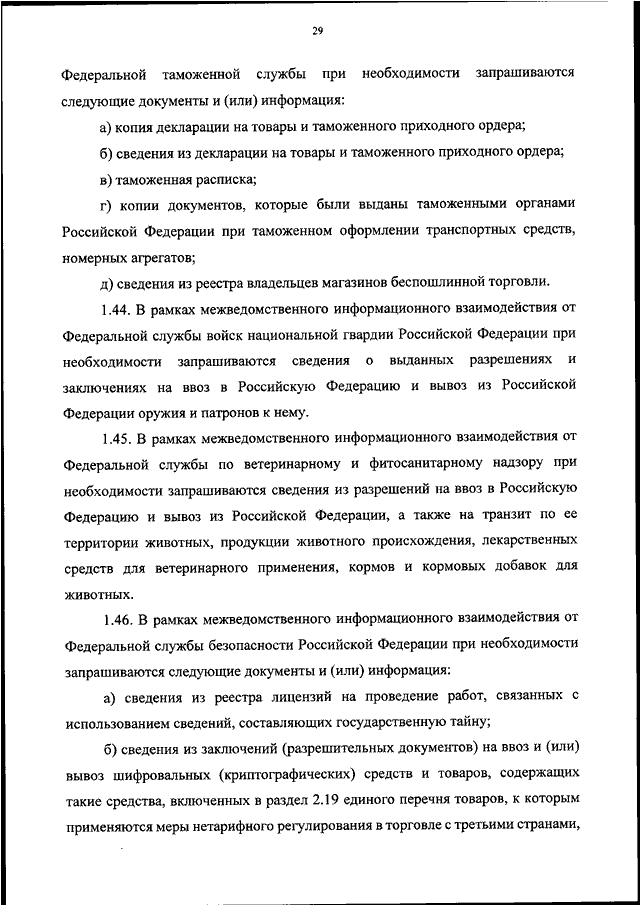 29

Федеральной таможенной службы при необходимости запрашиваются следующие документы и (или) информация:

а) копия декларации на товары и таможенного приходного ордера;

б) сведения из декларации на товары и таможенного приходного ордера;

в) таможенная расписка;

г) копии документов, которые были выданы таможенными органами Российской Федерации при таможенном оформлении транспортных средств, номерных агрегатов;

д) сведения из реестра владельцев магазинов беспошлинной торговли.

1.44. В рамках межведомственного информационного взаимодействия от Федеральной службы войск национальной гвардии Российской Федерации при необходимости запрашиваются сведения о выданных разрешениях и заключениях на ввоз в Российскую Федерацию и вывоз из Российской Федерации оружия и патронов к нему.

1.45. В рамках межведомственного информационного взаимодействия от Федеральной службы по ветеринарному и фитосанитарному надзору при необходимости запрашиваются сведения из разрешений на ввоз в Российскую Федерацию и вывоз из Российской Федерации, а также на транзит по ее территории животных, продукции животного происхождения, лекарственных средств для ветеринарного применения, кормов и кормовых добавок для животных.

1.46. В рамках межведомственного информационного взаимодействия от Федеральной службы безопасности Российской Федерации при необходимости запрашиваются следующие документы и (или) информация:

а) сведения из реестра лицензий на проведение работ, связанных с использованием сведений, составляющих государственную тайну;

б) сведения из заключений (разрешительных документов) на ввоз и (или) вывоз шифровальных (криптографических) средств и товаров, содержащих такие средства, включенных в раздел 2.19 единого перечня товаров, к которым применяются меры нетарифного регулирования в торговле с третьими странами,